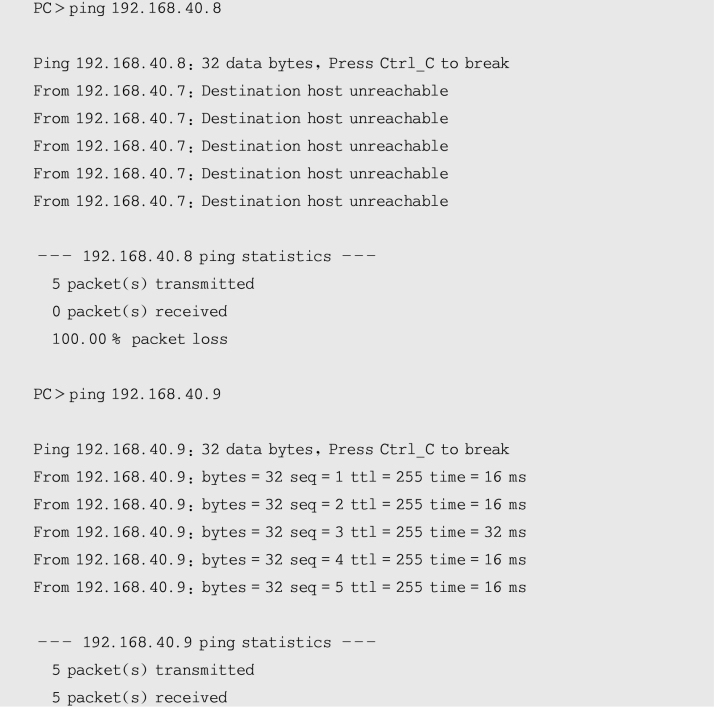 PC > ping 192.168.40.8

Ping 192.168.40.8: 32 data bytes, Press Ctrl_C to break
From 192.168.40.7: Destination host unreachable
From 192.168.40.7: Destination host unreachable
From 192.168.40.7: Destination host unreachable
From 192.168.40.7: Destination host unreachable
From 192.168.40.7: Destination host unreachable

--- 192.168.40.8 ping statistics ---
5 packet(s) transmitted
0 packet(s) received
100.00 % packet loss

PC > ping 192.168.40.9

Ping 192.168.40.9: 32 data bytes, Press Ctrl_C to break
From 192.168.40.9: bytes = 32 seq = 1 ttl = 255 time = 16 ms
From 192.168.40.9: bytes = 32 seq = 2 ttl = 255 time = 16 ms
From 192.168.40.9: bytes = 32 seq = 3 ttl = 255 time = 32 ms
From 192.168.40.9: bytes = 32 seq = 4 ttl = 255 time = 16 ms
From 192.168.40.9: bytes = 32 seq = 5 ttl = 255 time = 16 ms

--- 192.168.40.9 ping statistics ---
5 packet(s) transmitted
5 packet(s) received